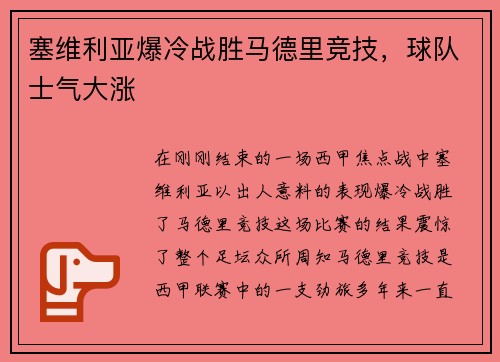 塞维利亚爆冷战胜马德里竞技，球队士气大涨

在刚刚结束的一场西甲焦点战中塞维利亚以出人意料的表现爆冷战胜了马德里竞技这场比赛的结果震惊了整个足坛众所周知马德里竞技是西甲联赛中的一支劲旅多年来一直